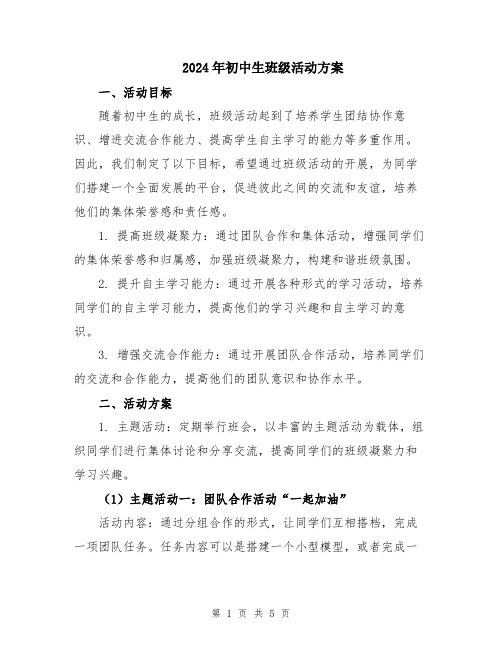 2024年初中生班级活动方案

一、活动目标

随着初中生的成长，班级活动起到了培养学生团结协作意识、增进交流合作能力、提高学生自主学习的能力等多重作用。因此，我们制定了以下目标，希望通过班级活动的开展，为同学们搭建一个全面发展的平台，促进彼此之间的交流和友谊，培养他们的集体荣誉感和责任感。

1. 提高班级凝聚力：通过团队合作和集体活动，增强同学们的集体荣誉感和归属感，加强班级凝聚力，构建和谐班级氛围。

2. 提升自主学习能力：通过开展各种形式的学习活动，培养同学们的自主学习能力，提高他们的学习兴趣和自主学习的意识。

3. 增强交流合作能力：通过开展团队合作活动，培养同学们的交流和合作能力，提高他们的团队意识和协作水平。

二、活动方案

1. 主题活动：定期举行班会，以丰富的主题活动为载体，组织同学们进行集体讨论和分享交流，提高同学们的班级凝聚力和学习兴趣。

（1）主题活动一：团队合作活动“一起加油”

活动内容：通过分组合作的形式，让同学们互相搭档，完成一项团队任务。任务内容可以是搭建一个小型模型，或者完成一

第 1 页 共 5 页